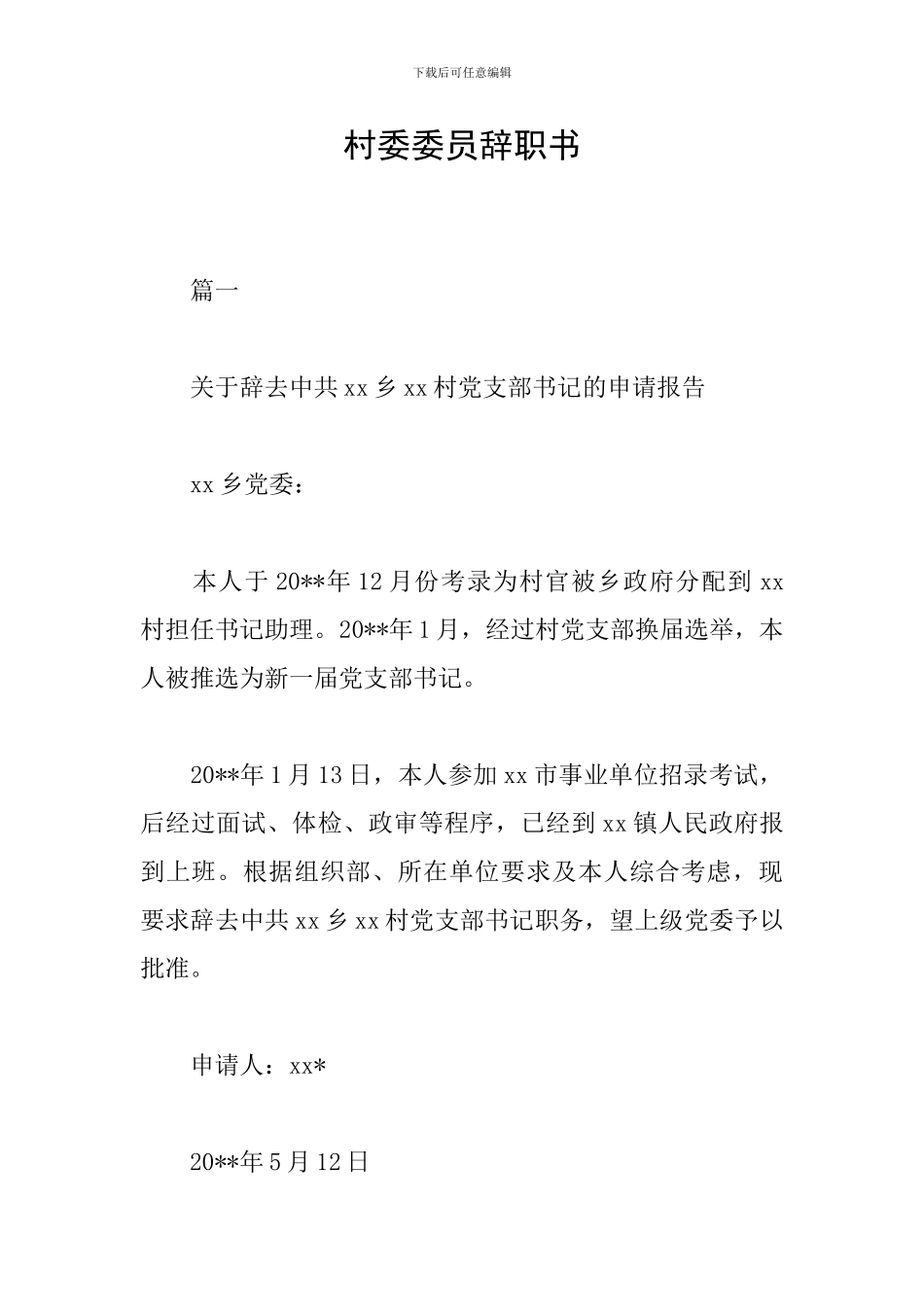 下载后可任意编辑

村委委员辞职书

篇一

关于辞去中共xx乡xx村党支部书记的申请报告

xx乡党委：

本人于20**年12月份考录为村官被乡政府分配到xx村担任书记助理。20**年1月，经过村党支部换届选举，本人被推选为新一届党支部书记。

20**年1月13日，本人参加xx市事业单位招录考试，后经过面试、体检、政审等程序，已经到xx镇人民政府报到上班。根据组织部、所在单位要求及本人综合考虑，现要求辞去中共xx乡xx村党支部书记职务，望上级党委予以批准。

申请人：xx*

20**年5月12日